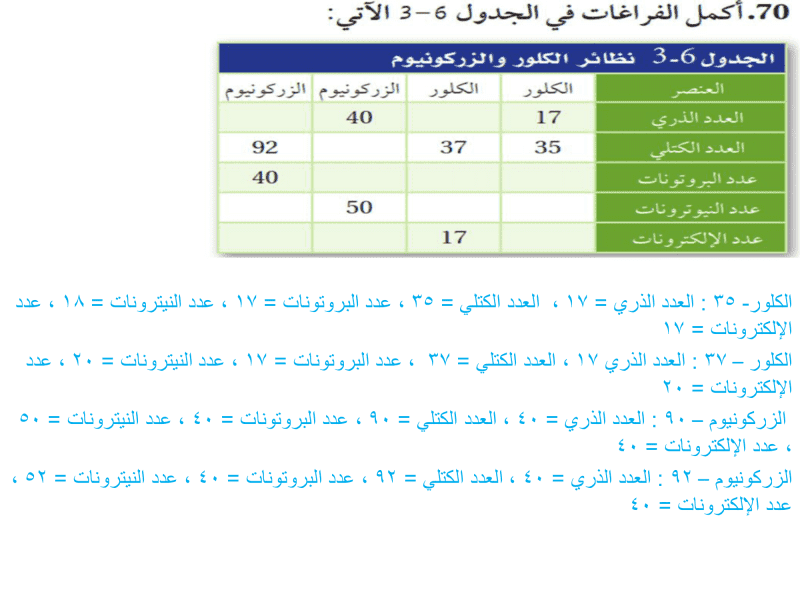 70. أكمل الفراغات في الجدول 6 – 3 الآتي:

الجدول 6-3 نظائر الكلور والزركونيوم

| العنصر | الكلور | الكلور | الزركونيوم | الزركونيوم |
|---|---|---|---|---|
| العدد الذري | 17 | | 40 | |
| العدد الكتلي | 35 | 37 | | 92 |
| عدد البروتونات | | | | 40 |
| عدد النيوترونات | | | 50 | |
| عدد الإلكترونات | | 17 | | |

الكلور- ٣٥ : العدد الذري = ١٧ ، العدد الكتلي = ٣٥ ، عدد البروتونات = ١٧ ، عدد النيترونات = ١٨ ، عدد الإلكترونات = ١٧

الكلور – ٣٧ : العدد الذري ١٧ ، العدد الكتلي = ٣٧ ، عدد البروتونات = ١٧ ، عدد النيترونات = ٢٠ ، عدد الإلكترونات = ٢٠

الزركونيوم – ٩٠ : العدد الذري = ٤٠ ، العدد الكتلي = ٩٠ ، عدد البروتونات = ٤٠ ، عدد النيترونات = ٥٠ ، عدد الإلكترونات = ٤٠

الزركونيوم – ٩٢ : العدد الذري = ٤٠ ، العدد الكتلي = ٩٢ ، عدد البروتونات = ٤٠ ، عدد النيترونات = ٥٢ ، عدد الإلكترونات = ٤٠